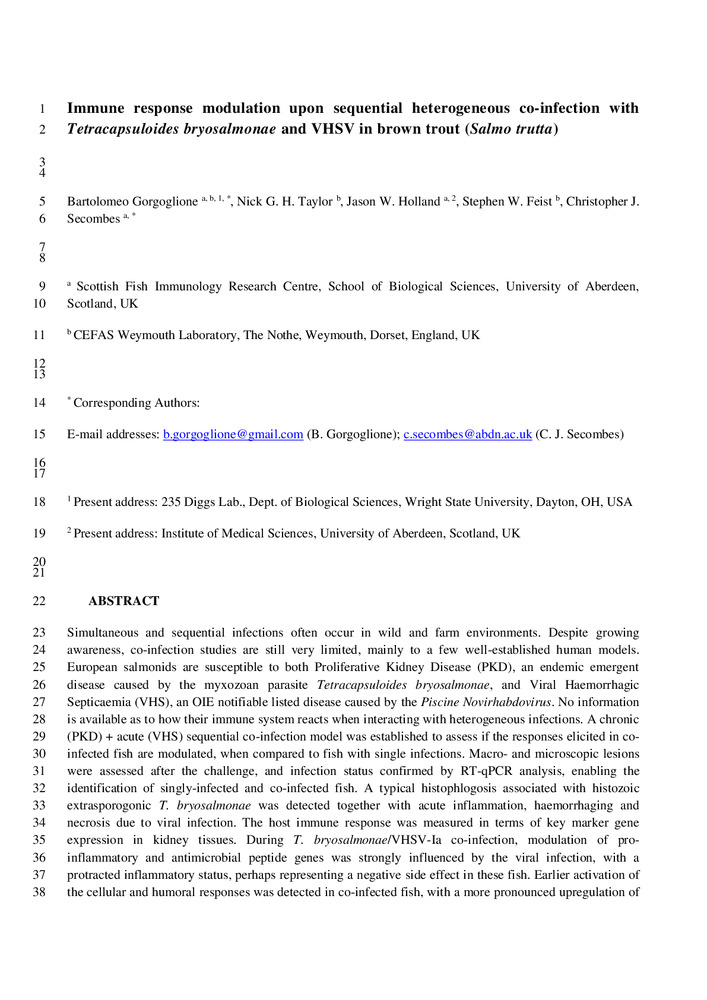 1 Immune response modulation upon sequential heterogeneous co-infection with
2 Tetracapsuloides bryosalmonae and VHSV in brown trout (Salmo trutta)

3
4

5 Bartolomeo Gorgoglione $^{a, b, 1, *}$, Nick G. H. Taylor $^{b}$, Jason W. Holland $^{a, 2}$, Stephen W. Feist $^{b}$, Christopher J.
6 Secombes $^{a, *}$

7
8

9 $^{a}$ Scottish Fish Immunology Research Centre, School of Biological Sciences, University of Aberdeen,
10 Scotland, UK

11 $^{b}$ CEFAS Weymouth Laboratory, The Nothe, Weymouth, Dorset, England, UK

12
13

14 $^{*}$ Corresponding Authors:

15 E-mail addresses: b.gorgoglione@gmail.com (B. Gorgoglione); c.secombes@abdn.ac.uk (C. J. Secombes)

16
17

18 $^{1}$ Present address: 235 Diggs Lab., Dept. of Biological Sciences, Wright State University, Dayton, OH, USA

19 $^{2}$ Present address: Institute of Medical Sciences, University of Aberdeen, Scotland, UK

20
21

22 ABSTRACT

23 Simultaneous and sequential infections often occur in wild and farm environments. Despite growing
24 awareness, co-infection studies are still very limited, mainly to a few well-established human models.
25 European salmonids are susceptible to both Proliferative Kidney Disease (PKD), an endemic emergent
26 disease caused by the myxozoan parasite Tetracapsuloides bryosalmonae, and Viral Haemorrhagic
27 Septicaemia (VHS), an OIE notifiable listed disease caused by the Piscine Novirhabdovirus. No information
28 is available as to how their immune system reacts when interacting with heterogeneous infections. A chronic
29 (PKD) + acute (VHS) sequential co-infection model was established to assess if the responses elicited in co-
30 infected fish are modulated, when compared to fish with single infections. Macro- and microscopic lesions
31 were assessed after the challenge, and infection status confirmed by RT-qPCR analysis, enabling the
32 identification of singly-infected and co-infected fish. A typical histophlogosis associated with histozoic
33 extrasporogonic T. bryosalmonae was detected together with acute inflammation, haemorrhaging and
34 necrosis due to viral infection. The host immune response was measured in terms of key marker gene
35 expression in kidney tissues. During T. bryosalmonae/VHSV-Ia co-infection, modulation of pro-
36 inflammatory and antimicrobial peptide genes was strongly influenced by the viral infection, with a
37 protracted inflammatory status, perhaps representing a negative side effect in these fish. Earlier activation of
38 the cellular and humoral responses was detected in co-infected fish, with a more pronounced upregulation of